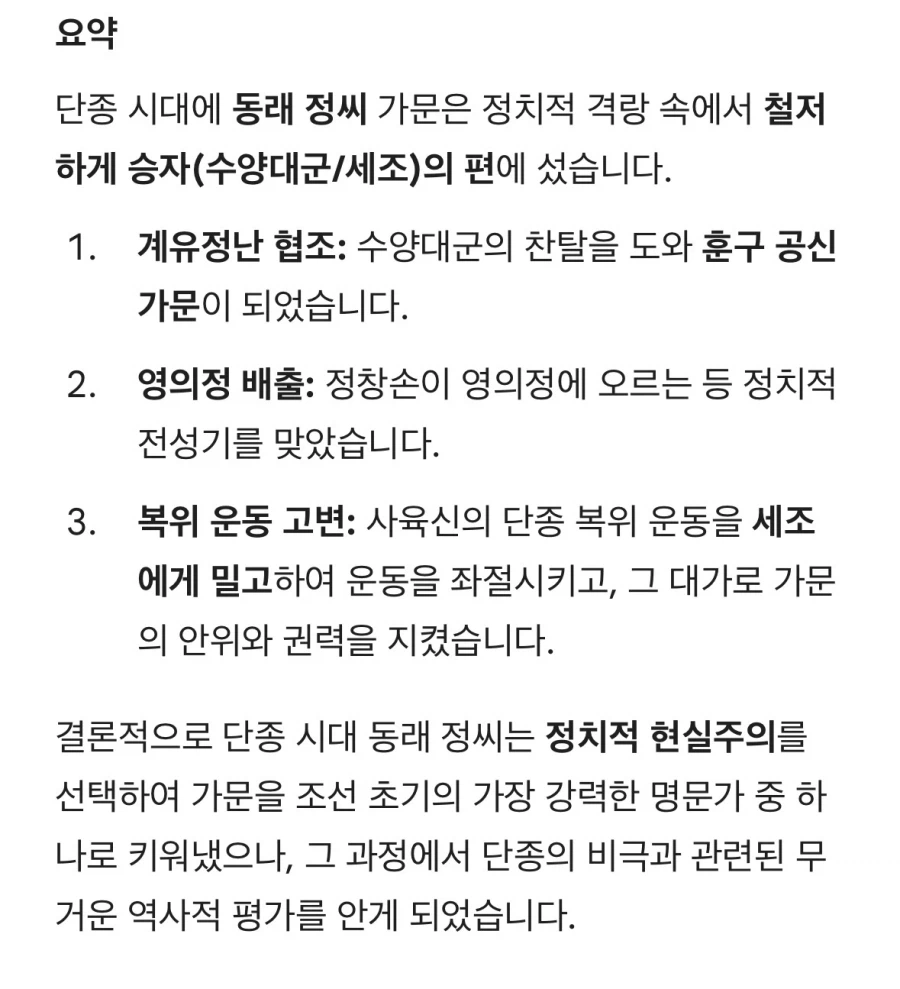 요약

단종 시대에 동래 정씨 가문은 정치적 격랑 속에서 철저하게 승자(수양대군/세조)의 편에 섰습니다.

1. 계유정난 협조: 수양대군의 찬탈을 도와 훈구 공신 가문이 되었습니다.
2. 영의정 배출: 정창손이 영의정에 오르는 등 정치적 전성기를 맞았습니다.
3. 복위 운동 고변: 사육신의 단종 복위 운동을 세조에게 밀고하여 운동을 좌절시키고, 그 대가로 가문의 안위와 권력을 지켰습니다.

결론적으로 단종 시대 동래 정씨는 정치적 현실주의를 선택하여 가문을 조선 초기의 가장 강력한 명문가 중 하나로 키워냈으나, 그 과정에서 단종의 비극과 관련된 무거운 역사적 평가를 안게 되었습니다.